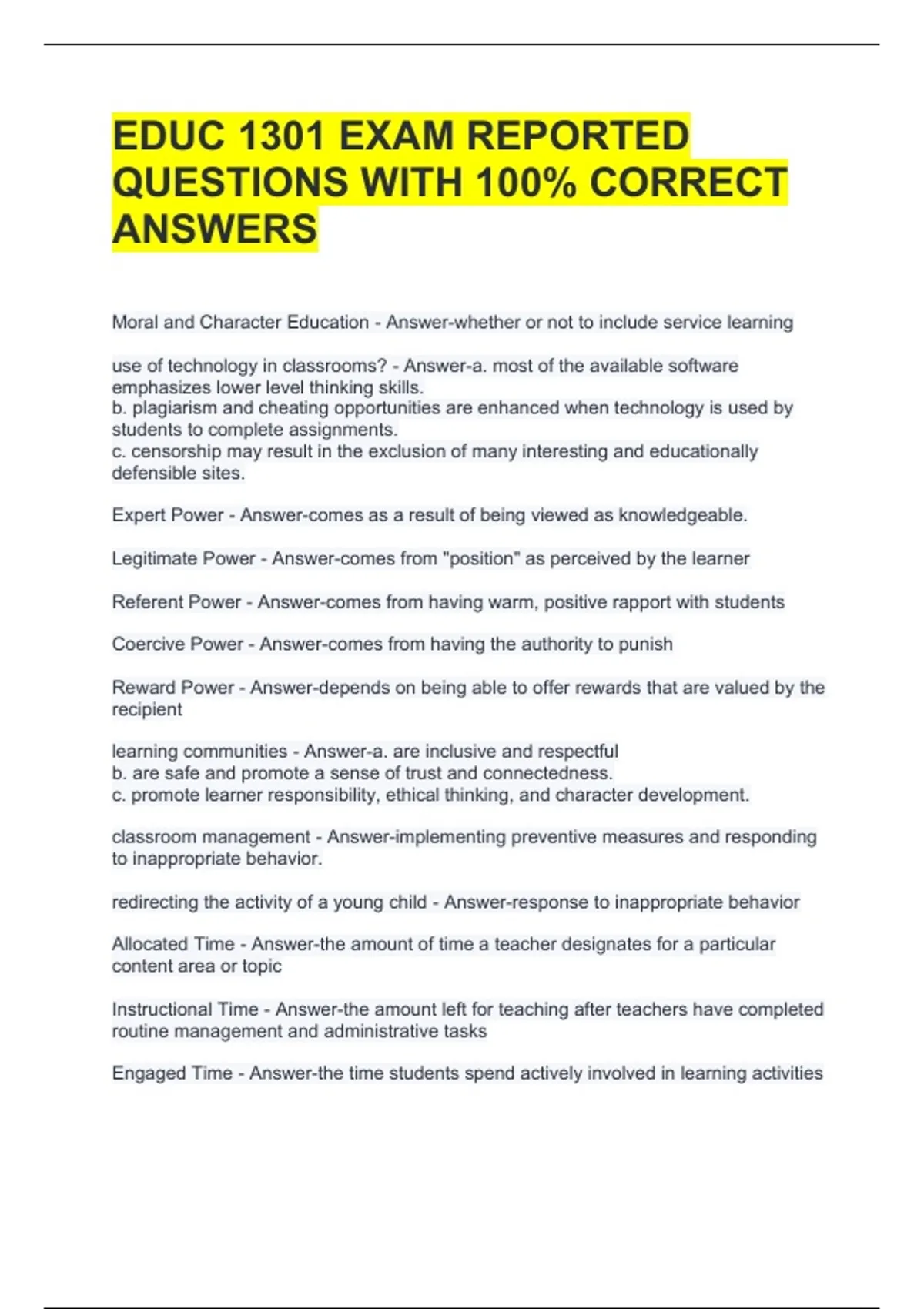 EDUC 1301 EXAM REPORTED QUESTIONS WITH 100% CORRECT ANSWERS

Moral and Character Education - Answer-whether or not to include service learning

use of technology in classrooms? - Answer-a. most of the available software emphasizes lower level thinking skills.
b. plagiarism and cheating opportunities are enhanced when technology is used by students to complete assignments.
c. censorship may result in the exclusion of many interesting and educationally defensible sites.

Expert Power - Answer-comes as a result of being viewed as knowledgeable.

Legitimate Power - Answer-comes from "position" as perceived by the learner

Referent Power - Answer-comes from having warm, positive rapport with students

Coercive Power - Answer-comes from having the authority to punish

Reward Power - Answer-depends on being able to offer rewards that are valued by the recipient

learning communities - Answer-a. are inclusive and respectful
b. are safe and promote a sense of trust and connectedness.
c. promote learner responsibility, ethical thinking, and character development.

classroom management - Answer-implementing preventive measures and responding to inappropriate behavior.

redirecting the activity of a young child - Answer-response to inappropriate behavior

Allocated Time - Answer-the amount of time a teacher designates for a particular content area or topic

Instructional Time - Answer-the amount left for teaching after teachers have completed routine management and administrative tasks

Engaged Time - Answer-the time students spend actively involved in learning activities